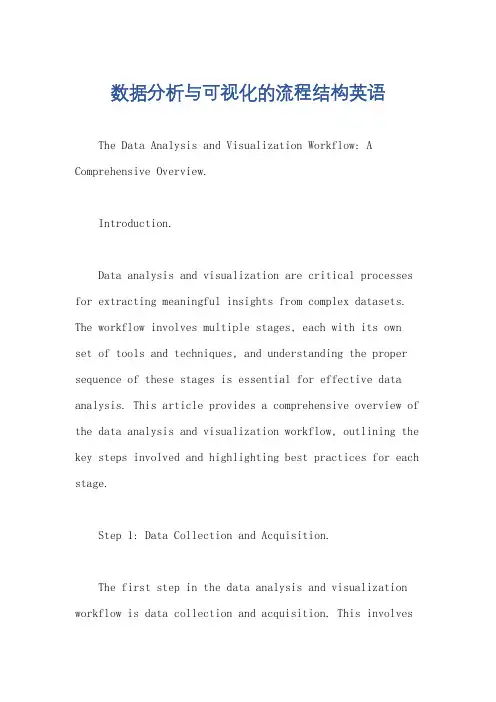 数据分析与可视化的流程结构英语

The Data Analysis and Visualization Workflow: A Comprehensive Overview.

Introduction.

Data analysis and visualization are critical processes for extracting meaningful insights from complex datasets. The workflow involves multiple stages, each with its own set of tools and techniques, and understanding the proper sequence of these stages is essential for effective data analysis. This article provides a comprehensive overview of the data analysis and visualization workflow, outlining the key steps involved and highlighting best practices for each stage.

Step 1: Data Collection and Acquisition.

The first step in the data analysis and visualization workflow is data collection and acquisition. This involves